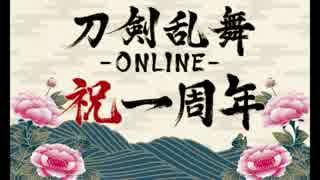 刀剣乱舞
-ONLINE-
祝一周年